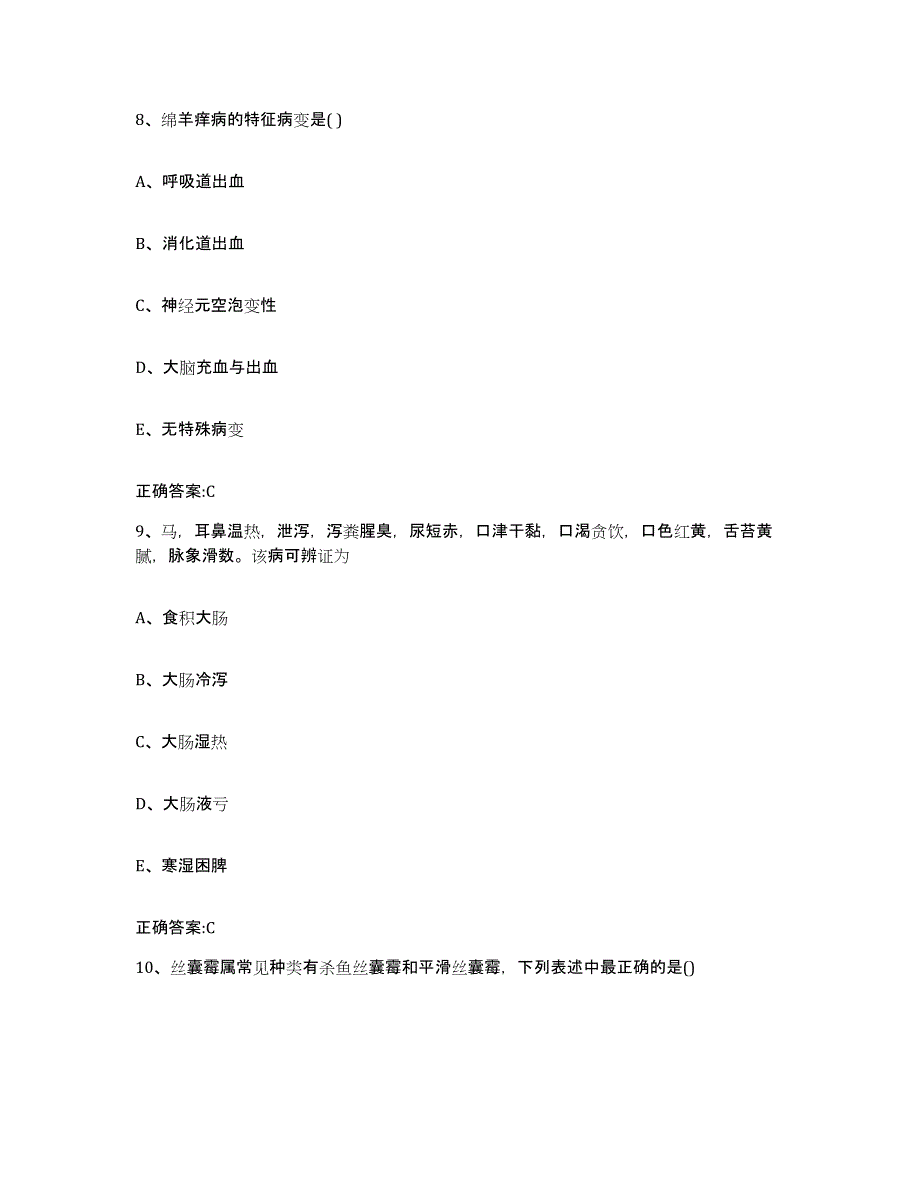 8、绵羊痒病的特征病变是( )

A、呼吸道出血

B、消化道出血

C、神经元空泡变性

D、大脑充血与出血

E、无特殊病变

正确答案:C

9、马，耳鼻温热，泄泻，泻粪腥臭，尿短赤，口津干黏，口渴贪饮，口色红黄，舌苔黄腻，脉象滑数。该病可辨证为

A、食积大肠

B、大肠冷泻

C、大肠湿热

D、大肠液亏

E、寒湿困脾

正确答案:C

10、丝囊霉属常见种类有杀鱼丝囊霉和平滑丝囊霉，下列表述中最正确的是()